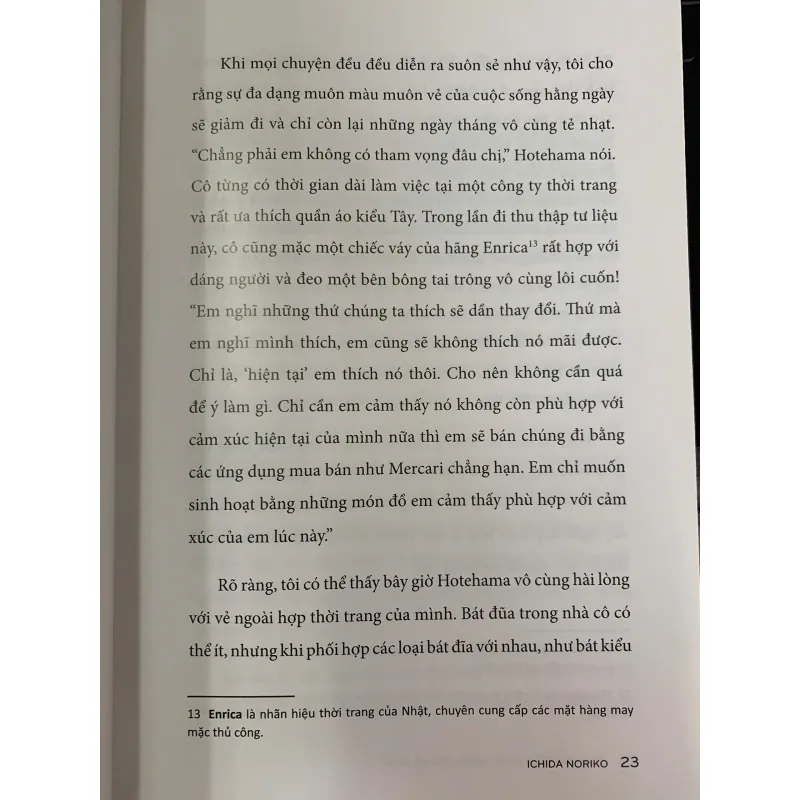 Khi mọi chuyện đều đều diễn ra suôn sẻ như vậy, tôi cho rằng sự đa dạng muôn màu muôn vẻ của cuộc sống hằng ngày sẽ giảm đi và chỉ còn lại những ngày tháng vô cùng tẻ nhạt. "Chẳng phải em không có tham vọng đâu chị," Hotehama nói. Cô từng có thời gian dài làm việc tại một công ty thời trang và rất ưa thích quần áo kiểu Tây. Trong lần đi thu thập tư liệu này, cô cũng mặc một chiếc váy của hãng Enrica$^{13}$ rất hợp với dáng người và đeo một bên bông tai trông vô cùng lôi cuốn! "Em nghĩ những thứ chúng ta thích sẽ dần thay đổi. Thứ mà em nghĩ mình thích, em cũng sẽ không thích nó mãi được. Chỉ là, 'hiện tại' em thích nó thôi. Cho nên không cần quá để ý làm gì. Chỉ cần em cảm thấy nó không còn phù hợp với cảm xúc hiện tại của mình nữa thì em sẽ bán chúng đi bằng các ứng dụng mua bán như Mercari chẳng hạn. Em chỉ muốn sinh hoạt bằng những món đồ em cảm thấy phù hợp với cảm xúc của em lúc này."

Rõ ràng, tôi có thể thấy bây giờ Hotehama vô cùng hài lòng với vẻ ngoài hợp thời trang của mình. Bát đũa trong nhà cô có thể ít, nhưng khi phối hợp các loại bát đĩa với nhau, như bát kiểu

13 Enrica là nhãn hiệu thời trang của Nhật, chuyên cung cấp các mặt hàng may mặc thủ công.

ICHIDA NORIKO 23